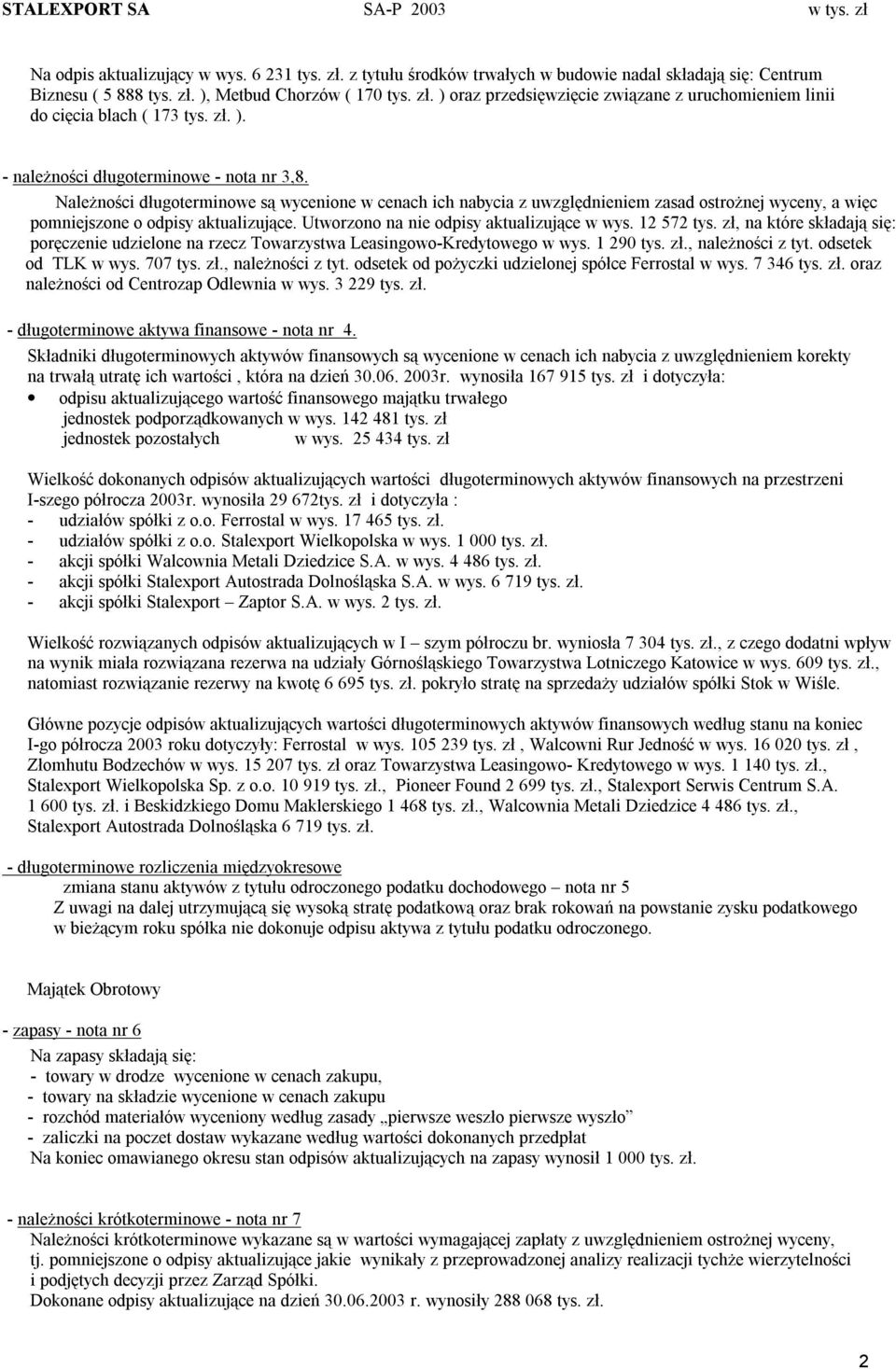 STALEXPORT SA SA-P 2003 w tys. zł

Na odpis aktualizujący w wys. 6 231 tys. zł. z tytułu środków trwałych w budowie nadal składają się: Centrum Biznesu ( 5 888 tys. zł. ), Metbud Chorzów ( 170 tys. zł. ) oraz przedsięwzięcie związane z uruchomieniem linii do cięcia blach ( 173 tys. zł. ).

- należności długoterminowe - nota nr 3,8.

Należności długoterminowe są wycenione w cenach ich nabycia z uwzględnieniem zasad ostrożnej wyceny, a więc pomniejszone o odpisy aktualizujące. Utworzono na nie odpisy aktualizujące w wys. 12 572 tys. zł, na które składają się: poręczenie udzielone na rzecz Towarzystwa Leasingowo-Kredytowego w wys. 1 290 tys. zł., należności z tyt. odsetek od TLK w wys. 707 tys. zł., należności z tyt. odsetek od pożyczki udzielonej spółce Ferrostal w wys. 7 346 tys. zł. oraz należności od Centrozap Odlewnia w wys. 3 229 tys. zł.

- długoterminowe aktywa finansowe - nota nr 4.

Składniki długoterminowych aktywów finansowych są wycenione w cenach ich nabycia z uwzględnieniem korekty na trwałą utratę ich wartości , która na dzień 30.06. 2003r. wynosiła 167 915 tys. zł i dotyczyła:
• odpisu aktualizującego wartość finansowego majątku trwałego
jednostek podporządkowanych w wys. 142 481 tys. zł
jednostek pozostałych w wys. 25 434 tys. zł

Wielkość dokonanych odpisów aktualizujących wartości długoterminowych aktywów finansowych na przestrzeni I-szego półrocza 2003r. wynosiła 29 672tys. zł i dotyczyła :
- udziałów spółki z o.o. Ferrostal w wys. 17 465 tys. zł.
- udziałów spółki z o.o. Stalexport Wielkopolska w wys. 1 000 tys. zł.
- akcji spółki Walcownia Metali Dziedzice S.A. w wys. 4 486 tys. zł.
- akcji spółki Stalexport Autostrada Dolnośląska S.A. w wys. 6 719 tys. zł.
- akcji spółki Stalexport – Zaptor S.A. w wys. 2 tys. zł.

Wielkość rozwiązanych odpisów aktualizujących w I – szym półroczu br. wyniosła 7 304 tys. zł., z czego dodatni wpływ na wynik miała rozwiązana rezerwa na udziały Górnośląskiego Towarzystwa Lotniczego Katowice w wys. 609 tys. zł., natomiast rozwiązanie rezerwy na kwotę 6 695 tys. zł. pokryło stratę na sprzedaży udziałów spółki Stok w Wiśle.

Główne pozycje odpisów aktualizujących wartości długoterminowych aktywów finansowych według stanu na koniec I-go półrocza 2003 roku dotyczyły: Ferrostal w wys. 105 239 tys. zł , Walcowni Rur Jedność w wys. 16 020 tys. zł , Złomhutu Bodzechów w wys. 15 207 tys. zł oraz Towarzystwa Leasingowo- Kredytowego w wys. 1 140 tys. zł., Stalexport Wielkopolska Sp. z o.o. 10 919 tys. zł., Pioneer Found 2 699 tys. zł., Stalexport Serwis Centrum S.A. 1 600 tys. zł. i Beskidzkiego Domu Maklerskiego 1 468 tys. zł., Walcownia Metali Dziedzice 4 486 tys. zł., Stalexport Autostrada Dolnośląska 6 719 tys. zł.

- długoterminowe rozliczenia międzyokresowe
zmiana stanu aktywów z tytułu odroczonego podatku dochodowego – nota nr 5
Z uwagi na dalej utrzymującą się wysoką stratę podatkową oraz brak rokowań na powstanie zysku podatkowego w bieżącym roku spółka nie dokonuje odpisu aktywa z tytułu podatku odroczonego.

Majątek Obrotowy

- zapasy - nota nr 6
Na zapasy składają się:
- towary w drodze wycenione w cenach zakupu,
- towary na składzie wycenione w cenach zakupu
- rozchód materiałów wyceniony według zasady „pierwsze weszło pierwsze wyszło”
- zaliczki na poczet dostaw wykazane według wartości dokonanych przedpłat
Na koniec omawianego okresu stan odpisów aktualizujących na zapasy wynosił 1 000 tys. zł.

- należności krótkoterminowe - nota nr 7
Należności krótkoterminowe wykazane są w wartości wymagającej zapłaty z uwzględnieniem ostrożnej wyceny, tj. pomniejszone o odpisy aktualizujące jakie wynikały z przeprowadzonej analizy realizacji tychże wierzytelności i podjętych decyzji przez Zarząd Spółki.
Dokonane odpisy aktualizujące na dzień 30.06.2003 r. wynosiły 288 068 tys. zł.

2